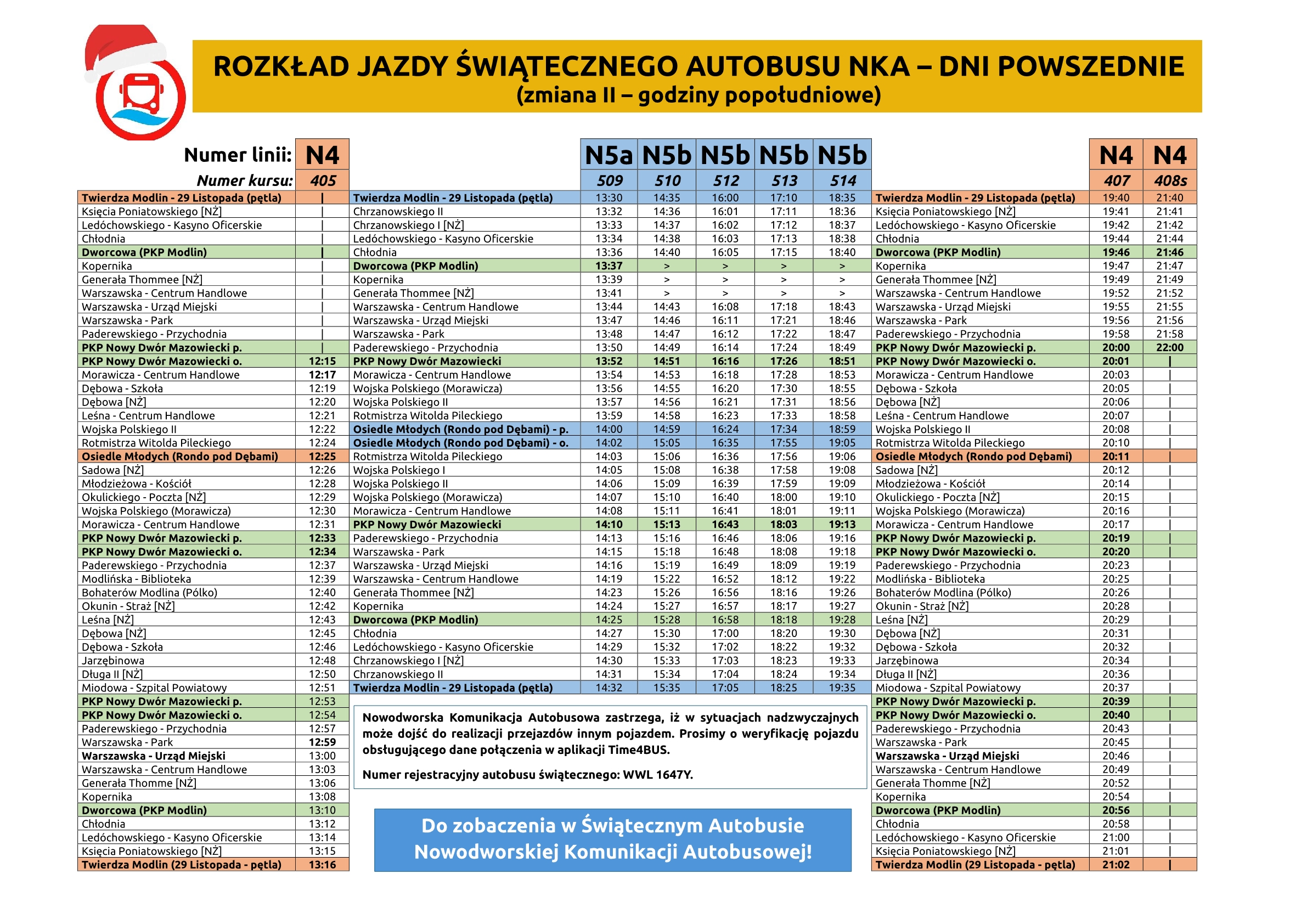 ROZKŁAD JAZDY ŚWIĄTECZNEGO AUTOBUSU NKA – DNI POWSZEDNIE
(zmiana II – godziny popołudniowe)

| Numer linii: | N4 |
|---|---|
| Numer kursu: | 405 |
| Twierdza Modlin - 29 Listopada (pętla) | \| |
| Księcia Poniatowskiego [NŻ] | \| |
| Ledóchowskiego - Kasyno Oficerskie | \| |
| Chłodnia | \| |
| Dworcowa (PKP Modlin) | \| |
| Kopernika | \| |
| Generała Thommee [NŻ] | \| |
| Warszawska - Centrum Handlowe | \| |
| Warszawska - Urząd Miejski | \| |
| Warszawska - Park | \| |
| Paderewskiego - Przychodnia | \| |
| PKP Nowy Dwór Mazowiecki p. | \| |
| PKP Nowy Dwór Mazowiecki o. | 12:15 |
| Morawicza - Centrum Handlowe | 12:17 |
| Dębowa - Szkoła | 12:19 |
| Dębowa [NŻ] | 12:20 |
| Leśna - Centrum Handlowe | 12:21 |
| Wojska Polskiego II | 12:22 |
| Rotmistrza Witolda Pileckiego | 12:24 |
| Osiedle Młodych (Rondo pod Dębami) | 12:25 |
| Sadowa [NŻ] | 12:26 |
| Młodzieżowa - Kościół | 12:28 |
| Okulickiego - Poczta [NŻ] | 12:29 |
| Wojska Polskiego (Morawicza) | 12:30 |
| Morawicza - Centrum Handlowe | 12:31 |
| PKP Nowy Dwór Mazowiecki p. | 12:33 |
| PKP Nowy Dwór Mazowiecki o. | 12:34 |
| Paderewskiego - Przychodnia | 12:37 |
| Modlińska - Biblioteka | 12:39 |
| Bohaterów Modlina (Pólko) | 12:40 |
| Okunin - Straż [NŻ] | 12:42 |
| Leśna [NŻ] | 12:43 |
| Dębowa [NŻ] | 12:45 |
| Dębowa - Szkoła | 12:46 |
| Jarzębinowa | 12:48 |
| Długa II [NŻ] | 12:50 |
| Miodowa - Szpital Powiatowy | 12:51 |
| PKP Nowy Dwór Mazowiecki p. | 12:53 |
| PKP Nowy Dwór Mazowiecki o. | 12:54 |
| Paderewskiego - Przychodnia | 12:57 |
| Warszawska - Park | 12:59 |
| Warszawska - Urząd Miejski | 13:00 |
| Warszawska - Centrum Handlowe | 13:03 |
| Generała Thomme [NŻ] | 13:06 |
| Kopernika | 13:08 |
| Dworcowa (PKP Modlin) | 13:10 |
| Chłodnia | 13:12 |
| Ledóchowskiego - Kasyno Oficerskie | 13:14 |
| Księcia Poniatowskiego [NŻ] | 13:15 |
| Twierdza Modlin (29 Listopada - pętla) | 13:16 |

| | N5a | N5b | N5b | N5b | N5b |
|---|---|---|---|---|---|
| | 509 | 510 | 512 | 513 | 514 |
| Twierdza Modlin - 29 Listopada (pętla) | 13:30 | 14:35 | 16:00 | 17:10 | 18:35 |
| Chrzanowskiego II | 13:32 | 14:36 | 16:01 | 17:11 | 18:36 |
| Chrzanowskiego I [NŻ] | 13:33 | 14:37 | 16:02 | 17:12 | 18:37 |
| Ledóchowskiego - Kasyno Oficerskie | 13:34 | 14:38 | 16:03 | 17:13 | 18:38 |
| Chłodnia | 13:36 | 14:40 | 16:05 | 17:15 | 18:40 |
| Dworcowa (PKP Modlin) | 13:37 | > | > | > | > |
| Kopernika | 13:39 | > | > | > | > |
| Generała Thommee [NŻ] | 13:41 | > | > | > | > |
| Warszawska - Centrum Handlowe | 13:44 | 14:43 | 16:08 | 17:18 | 18:43 |
| Warszawska - Urząd Miejski | 13:47 | 14:46 | 16:11 | 17:21 | 18:46 |
| Warszawska - Park | 13:48 | 14:47 | 16:12 | 17:22 | 18:47 |
| Paderewskiego - Przychodnia | 13:50 | 14:49 | 16:14 | 17:24 | 18:49 |
| PKP Nowy Dwór Mazowiecki | 13:52 | 14:51 | 16:16 | 17:26 | 18:51 |
| Morawicza - Centrum Handlowe | 13:54 | 14:53 | 16:18 | 17:28 | 18:53 |
| Wojska Polskiego (Morawicza) | 13:56 | 14:55 | 16:20 | 17:30 | 18:55 |
| Wojska Polskiego II | 13:57 | 14:56 | 16:21 | 17:31 | 18:56 |
| Rotmistrza Witolda Pileckiego | 13:59 | 14:58 | 16:23 | 17:33 | 18:58 |
| Osiedle Młodych (Rondo pod Dębami) - p. | 14:00 | 14:59 | 16:24 | 17:34 | 18:59 |
| Osiedle Młodych (Rondo pod Dębami) - o. | 14:02 | 15:05 | 16:35 | 17:55 | 19:05 |
| Rotmistrza Witolda Pileckiego | 14:03 | 15:06 | 16:36 | 17:56 | 19:06 |
| Wojska Polskiego I | 14:05 | 15:08 | 16:38 | 17:58 | 19:08 |
| Wojska Polskiego II | 14:06 | 15:09 | 16:39 | 17:59 | 19:09 |
| Wojska Polskiego (Morawicza) | 14:07 | 15:10 | 16:40 | 18:00 | 19:10 |
| Morawicza - Centrum Handlowe | 14:08 | 15:11 | 16:41 | 18:01 | 19:11 |
| PKP Nowy Dwór Mazowiecki | 14:10 | 15:13 | 16:43 | 18:03 | 19:13 |
| Paderewskiego - Przychodnia | 14:13 | 15:16 | 16:46 | 18:06 | 19:16 |
| Warszawska - Park | 14:15 | 15:18 | 16:48 | 18:08 | 19:18 |
| Warszawska - Urząd Miejski | 14:16 | 15:19 | 16:49 | 18:09 | 19:19 |
| Warszawska - Centrum Handlowe | 14:19 | 15:22 | 16:52 | 18:12 | 19:22 |
| Generała Thommee [NŻ] | 14:23 | 15:26 | 16:56 | 18:16 | 19:26 |
| Kopernika | 14:24 | 15:27 | 16:57 | 18:17 | 19:27 |
| Dworcowa (PKP Modlin) | 14:25 | 15:28 | 16:58 | 18:18 | 19:28 |
| Chłodnia | 14:27 | 15:30 | 17:00 | 18:20 | 19:30 |
| Ledóchowskiego - Kasyno Oficerskie | 14:29 | 15:32 | 17:02 | 18:22 | 19:32 |
| Chrzanowskiego I [NŻ] | 14:30 | 15:33 | 17:03 | 18:23 | 19:33 |
| Chrzanowskiego II | 14:31 | 15:34 | 17:04 | 18:24 | 19:34 |
| Twierdza Modlin - 29 Listopada (pętla) | 14:32 | 15:35 | 17:05 | 18:25 | 19:35 |

Nowodworska Komunikacja Autobusowa zastrzega, iż w sytuacjach nadzwyczajnych może dojść do realizacji przejazdów innym pojazdem. Prosimy o weryfikację pojazdu obsługującego dane połączenia w aplikacji Time4BUS.

Numer rejestracyjny autobusu świątecznego: WWL 1647Y.

Do zobaczenia w Świątecznym Autobusie Nowodworskiej Komunikacji Autobusowej!

| | N4 | N4 |
|---|---|---|
| | 407 | 408s |
| Twierdza Modlin - 29 Listopada (pętla) | 19:40 | 21:40 |
| Księcia Poniatowskiego [NŻ] | 19:41 | 21:41 |
| Ledóchowskiego - Kasyno Oficerskie | 19:42 | 21:42 |
| Chłodnia | 19:44 | 21:44 |
| Dworcowa (PKP Modlin) | 19:46 | 21:46 |
| Kopernika | 19:47 | 21:47 |
| Generała Thommee [NŻ] | 19:49 | 21:49 |
| Warszawska - Centrum Handlowe | 19:52 | 21:52 |
| Warszawska - Urząd Miejski | 19:55 | 21:55 |
| Warszawska - Park | 19:56 | 21:56 |
| Paderewskiego - Przychodnia | 19:58 | 21:58 |
| PKP Nowy Dwór Mazowiecki p. | 20:00 | 22:00 |
| PKP Nowy Dwór Mazowiecki o. | 20:01 | \| |
| Morawicza - Centrum Handlowe | 20:03 | \| |
| Dębowa - Szkoła | 20:05 | \| |
| Dębowa [NŻ] | 20:06 | \| |
| Leśna - Centrum Handlowe | 20:07 | \| |
| Wojska Polskiego II | 20:08 | \| |
| Rotmistrza Witolda Pileckiego | 20:10 | \| |
| Osiedle Młodych (Rondo pod Dębami) | 20:11 | \| |
| Sadowa [NŻ] | 20:12 | \| |
| Młodzieżowa - Kościół | 20:14 | \| |
| Okulickiego - Poczta [NŻ] | 20:15 | \| |
| Wojska Polskiego (Morawicza) | 20:16 | \| |
| Morawicza - Centrum Handlowe | 20:17 | \| |
| PKP Nowy Dwór Mazowiecki p. | 20:19 | \| |
| PKP Nowy Dwór Mazowiecki o. | 20:20 | \| |
| Paderewskiego - Przychodnia | 20:23 | \| |
| Modlińska - Biblioteka | 20:25 | \| |
| Bohaterów Modlina (Pólko) | 20:26 | \| |
| Okunin - Straż [NŻ] | 20:28 | \| |
| Leśna [NŻ] | 20:29 | \| |
| Dębowa [NŻ] | 20:31 | \| |
| Dębowa - Szkoła | 20:32 | \| |
| Jarzębinowa | 20:34 | \| |
| Długa II [NŻ] | 20:36 | \| |
| Miodowa - Szpital Powiatowy | 20:37 | \| |
| PKP Nowy Dwór Mazowiecki p. | 20:39 | \| |
| PKP Nowy Dwór Mazowiecki o. | 20:40 | \| |
| Paderewskiego - Przychodnia | 20:43 | \| |
| Warszawska - Park | 20:45 | \| |
| Warszawska - Urząd Miejski | 20:46 | \| |
| Warszawska - Centrum Handlowe | 20:49 | \| |
| Generała Thomme [NŻ] | 20:52 | \| |
| Kopernika | 20:54 | \| |
| Dworcowa (PKP Modlin) | 20:56 | \| |
| Chłodnia | 20:58 | \| |
| Ledóchowskiego - Kasyno Oficerskie | 21:00 | \| |
| Księcia Poniatowskiego [NŻ] | 21:01 | \| |
| Twierdza Modlin (29 Listopada - pętla) | 21:02 | \| |